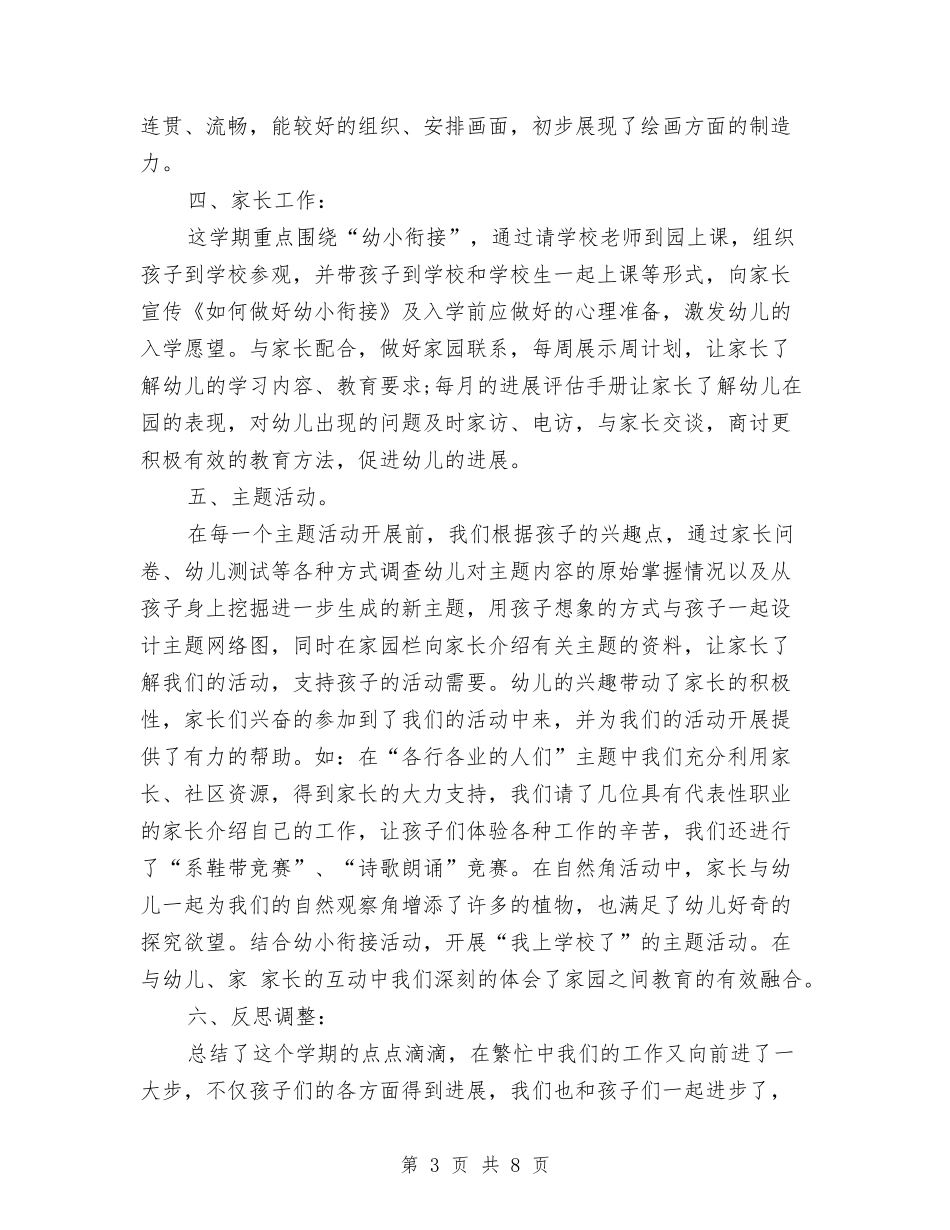 连贯、流畅，能较好的组织、安排画面，初步展现了绘画方面的制造力。

四、家长工作：

这学期重点围绕“幼小衔接”，通过请学校老师到园上课，组织孩子到学校参观，并带孩子到学校和学校生一起上课等形式，向家长宣传《如何做好幼小衔接》及入学前应做好的心理准备，激发幼儿的入学愿望。与家长配合，做好家园联系，每周展示周计划，让家长了解幼儿的学习内容、教育要求;每月的进展评估手册让家长了解幼儿在园的表现，对幼儿出现的问题及时家访、电访，与家长交谈，商讨更积极有效的教育方法，促进幼儿的进展。

五、主题活动。

在每一个主题活动开展前，我们根据孩子的兴趣点，通过家长问卷、幼儿测试等各种方式调查幼儿对主题内容的原始掌握情况以及从孩子身上挖掘进一步生成的新主题，用孩子想象的方式与孩子一起设计主题网络图，同时在家园栏向家长介绍有关主题的资料，让家长了解我们的活动，支持孩子的活动需要。幼儿的兴趣带动了家长的积极性，家长们兴奋的参加到了我们的活动中来，并为我们的活动开展提供了有力的帮助。如：在“各行各业的人们”主题中我们充分利用家长、社区资源，得到家长的大力支持，我们请了几位具有代表性职业的家长介绍自己的工作，让孩子们体验各种工作的辛苦，我们还进行了“系鞋带竞赛”、“诗歌朗诵”竞赛。在自然角活动中，家长与幼儿一起为我们的自然观察角增添了许多的植物，也满足了幼儿好奇的探究欲望。结合幼小衔接活动，开展“我上学校了”的主题活动。在与幼儿、家 家长的互动中我们深刻的体会了家园之间教育的有效融合。

六、反思调整：

总结了这个学期的点点滴滴，在繁忙中我们的工作又向前进了一大步，不仅孩子们的各方面得到进展，我们也和孩子们一起进步了，

第 3 页 共 8 页